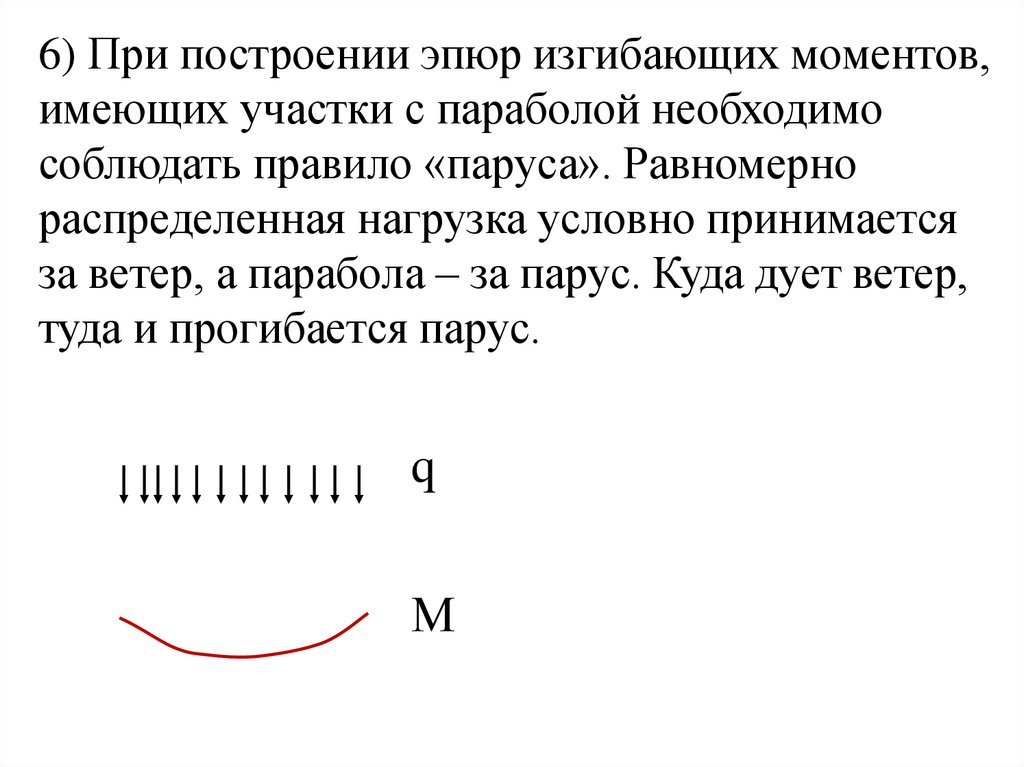 6) При построении эпюр изгибающих моментов, имеющих участки с параболой необходимо соблюдать правило «паруса». Равномерно распределенная нагрузка условно принимается за ветер, а парабола – за парус. Куда дует ветер, туда и прогибается парус.

q

M